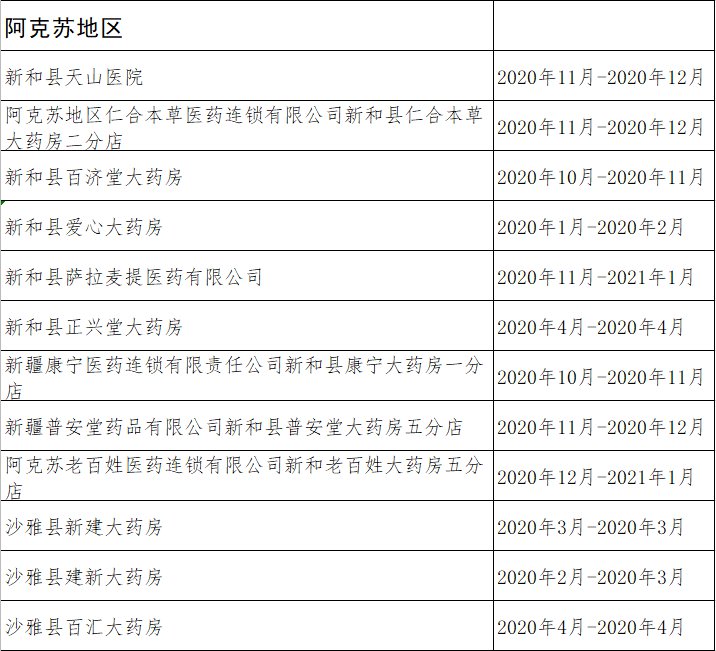 | 阿克苏地区 | |
|---|---|
| 新和县天山医院 | 2020年11月-2020年12月 |
| 阿克苏地区仁合本草医药连锁有限公司新和县仁合本草大药房二分店 | 2020年11月-2020年12月 |
| 新和县百济堂大药房 | 2020年10月-2020年11月 |
| 新和县爱心大药房 | 2020年1月-2020年2月 |
| 新和县萨拉麦提医药有限公司 | 2020年11月-2021年1月 |
| 新和县正兴堂大药房 | 2020年4月-2020年4月 |
| 新疆康宁医药连锁有限责任公司新和县康宁大药房一分店 | 2020年10月-2020年11月 |
| 新疆普安堂药品有限公司新和县普安堂大药房五分店 | 2020年11月-2020年12月 |
| 阿克苏老百姓医药连锁有限公司新和老百姓大药房五分店 | 2020年12月-2021年1月 |
| 沙雅县新建大药房 | 2020年3月-2020年3月 |
| 沙雅县建新大药房 | 2020年2月-2020年3月 |
| 沙雅县百汇大药房 | 2020年4月-2020年4月 |